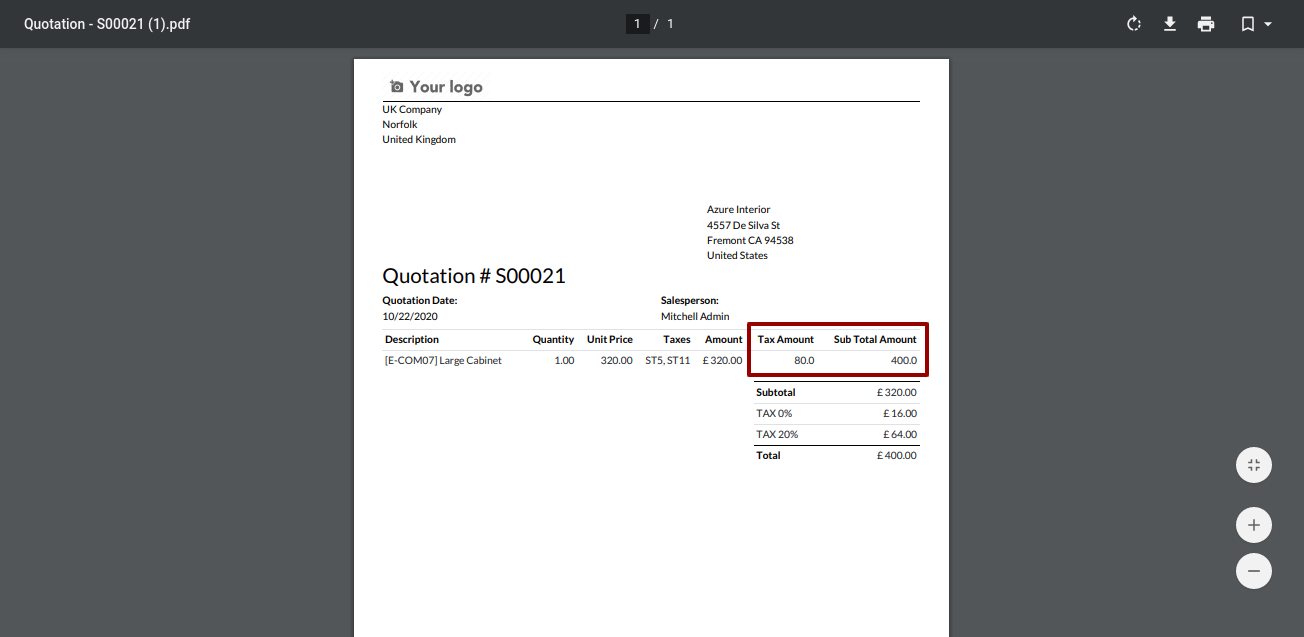 Quotation - S00021 (1).pdf

1 / 1

Your logo

UK Company
Norfolk
United Kingdom

Azure Interior
4557 De Silva St
Fremont CA 94538
United States

Quotation # S00021

Quotation Date:
10/22/2020

Salesperson:
Mitchell Admin

| Description | Quantity | Unit Price | Taxes | Amount | Tax Amount | Sub Total Amount |
|---|---|---|---|---|---|---|
| [E-COM07] Large Cabinet | 1.00 | 320.00 | ST5, ST11 | £ 320.00 | 80.0 | 400.0 |

| Subtotal | £ 320.00 |
|---|---|
| TAX 0% | £ 16.00 |
| TAX 20% | £ 64.00 |
| Total | £ 400.00 |